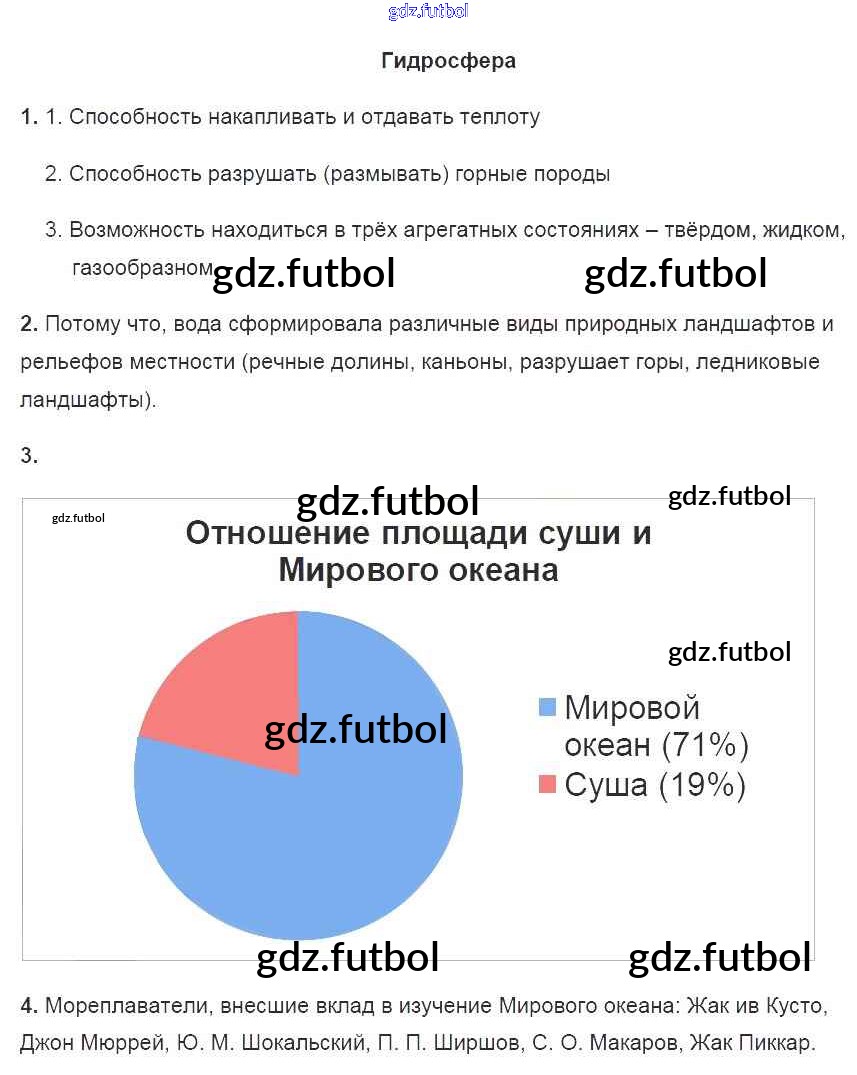 gdz.futbol

Гидросфера

1. 1. Способность накапливать и отдавать теплоту

2. Способность разрушать (размывать) горные породы

3. Возможность находиться в трёх агрегатных состояниях – твёрдом, жидком, газообразном gdz.futbol gdz.futbol

2. Потому что, вода сформировала различные виды природных ландшафтов и рельефов местности (речные долины, каньоны, разрушает горы, ледниковые ландшафты).

3.

gdz.futbol gdz.futbol
gdz.futbol
Отношение площади суши и Мирового океана

gdz.futbol

gdz.futbol

Мировой океан (71%)
Суша (19%)

gdz.futbol gdz.futbol

4. Мореплаватели, внесшие вклад в изучение Мирового океана: Жак ив Кусто, Джон Мюррей, Ю. М. Шокальский, П. П. Ширшов, С. О. Макаров, Жак Пиккар.